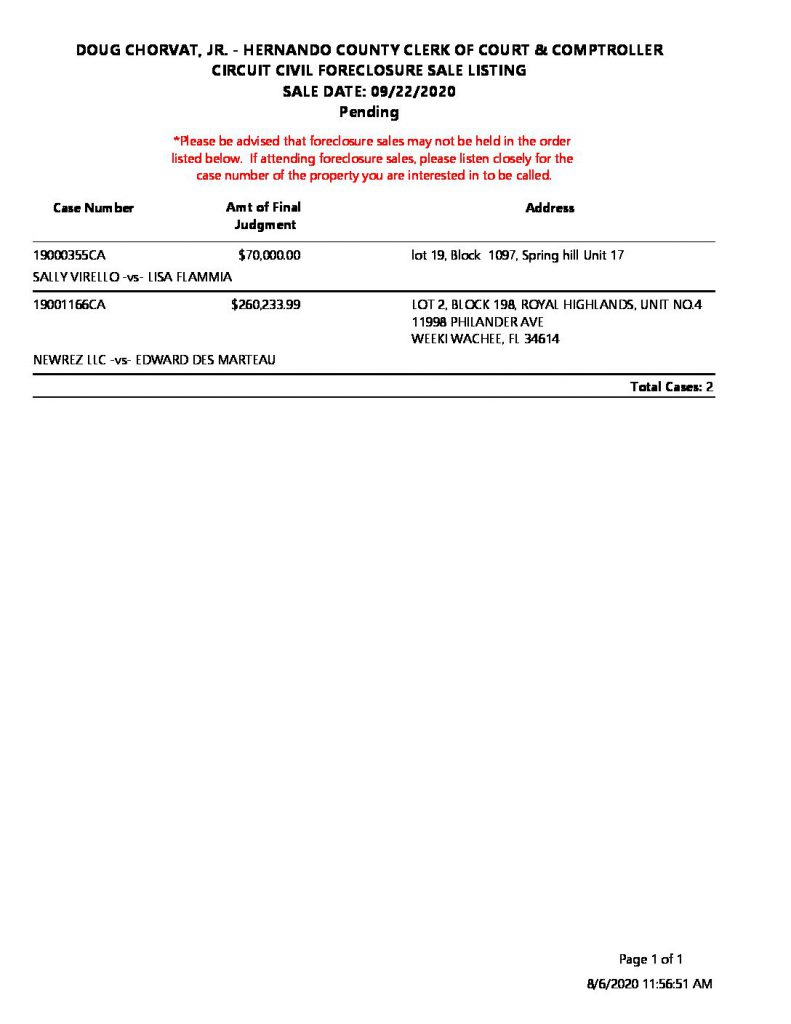 DOUG CHORVAT, JR. - HERNANDO COUNTY CLERK OF COURT & COMPTROLLER
CIRCUIT CIVIL FORECLOSURE SALE LISTING
SALE DATE: 09/22/2020
Pending

*Please be advised that foreclosure sales may not be held in the order listed below. If attending foreclosure sales, please listen closely for the case number of the property you are interested in to be called.

| Case Number | Amt of Final Judgment | Address |
|---|---|---|
| 19000355CA | $70,000.00 | lot 19, Block 1097, Spring hill Unit 17 |
| SALLY VIRELLO -vs- LISA FLAMMIA | | |
| 19001166CA | $260,233.99 | LOT 2, BLOCK 198, ROYAL HIGHLANDS, UNIT NO.4 11998 PHILANDER AVE WEEKI WACHEE, FL 34614 |
| NEWREZ LLC -vs- EDWARD DES MARTEAU | | |

Total Cases: 2

Page 1 of 1
8/6/2020 11:56:51 AM